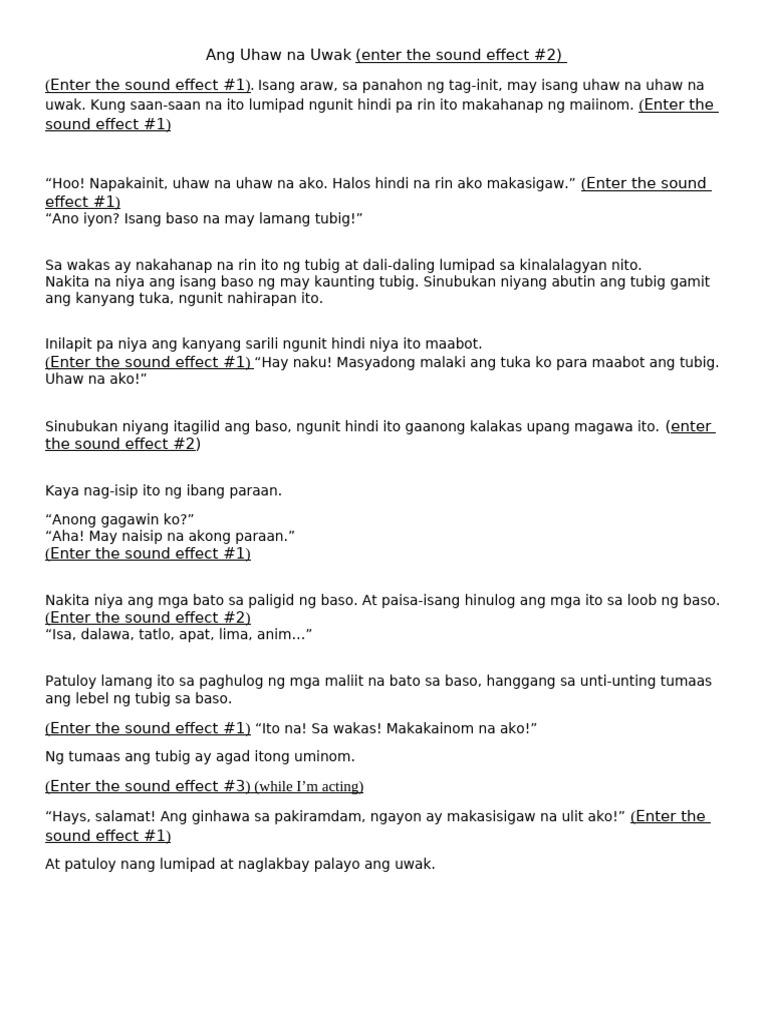 Ang Uhaw na Uwak (enter the sound effect #2)

(Enter the sound effect #1). Isang araw, sa panahon ng tag-init, may isang uhaw na uhaw na uwak. Kung saan-saan na ito lumipad ngunit hindi pa rin ito makahanap ng maiinom. (Enter the sound effect #1)

"Hoo! Napakainit, uhaw na uhaw na ako. Halos hindi na rin ako makasigaw." (Enter the sound effect #1)
"Ano iyon? Isang baso na may lamang tubig!"

Sa wakas ay nakahanap na rin ito ng tubig at dali-daling lumipad sa kinalalagyan nito.
Nakita na niya ang isang baso ng may kaunting tubig. Sinubukan niyang abutin ang tubig gamit ang kanyang tuka, ngunit nahirapan ito.

Inilapit pa niya ang kanyang sarili ngunit hindi niya ito maabot.
(Enter the sound effect #1) "Hay naku! Masyadong malaki ang tuka ko para maabot ang tubig. Uhaw na ako!"

Sinubukan niyang itagilid ang baso, ngunit hindi ito gaanong kalakas upang magawa ito. (enter the sound effect #2)

Kaya nag-isip ito ng ibang paraan.

"Anong gagawin ko?"
"Aha! May naisip na akong paraan."
(Enter the sound effect #1)

Nakita niya ang mga bato sa paligid ng baso. At paisa-isang hinulog ang mga ito sa loob ng baso.
(Enter the sound effect #2)
"Isa, dalawa, tatlo, apat, lima, anim…"

Patuloy lamang ito sa paghulog ng mga maliit na bato sa baso, hanggang sa unti-unting tumaas ang lebel ng tubig sa baso.

(Enter the sound effect #1) "Ito na! Sa wakas! Makakainom na ako!"

Ng tumaas ang tubig ay agad itong uminom.

(Enter the sound effect #3) (while I'm acting)

"Hays, salamat! Ang ginhawa sa pakiramdam, ngayon ay makasisigaw na ulit ako!" (Enter the sound effect #1)

At patuloy nang lumipad at naglakbay palayo ang uwak.